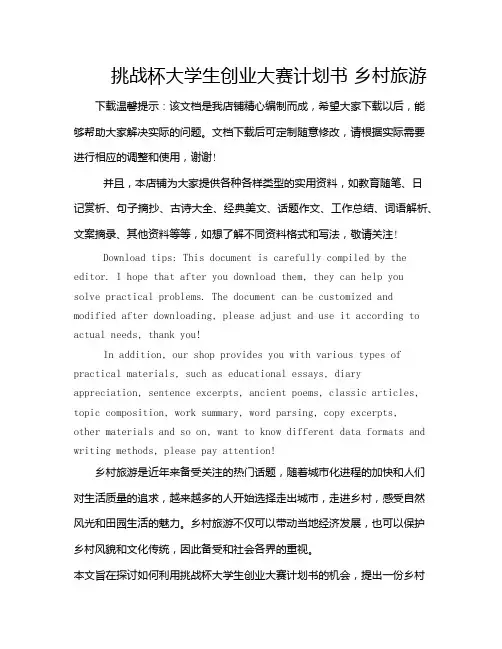 挑战杯大学生创业大赛计划书 乡村旅游

下载温馨提示：该文档是我店铺精心编制而成，希望大家下载以后，能够帮助大家解决实际的问题。文档下载后可定制随意修改，请根据实际需要进行相应的调整和使用，谢谢！

并且，本店铺为大家提供各种各样类型的实用资料，如教育随笔、日记赏析、句子摘抄、古诗大全、经典美文、话题作文、工作总结、词语解析、文案摘录、其他资料等等，如想了解不同资料格式和写法，敬请关注！

Download tips: This document is carefully compiled by the editor. I hope that after you download them, they can help you solve practical problems. The document can be customized and modified after downloading, please adjust and use it according to actual needs, thank you!

In addition, our shop provides you with various types of practical materials, such as educational essays, diary appreciation, sentence excerpts, ancient poems, classic articles, topic composition, work summary, word parsing, copy excerpts, other materials and so on, want to know different data formats and writing methods, please pay attention!

乡村旅游是近年来备受关注的热门话题，随着城市化进程的加快和人们对生活质量的追求，越来越多的人开始选择走出城市，走进乡村，感受自然风光和田园生活的魅力。乡村旅游不仅可以带动当地经济发展，也可以保护乡村风貌和文化传统，因此备受和社会各界的重视。

本文旨在探讨如何利用挑战杯大学生创业大赛计划书的机会，提出一份乡村